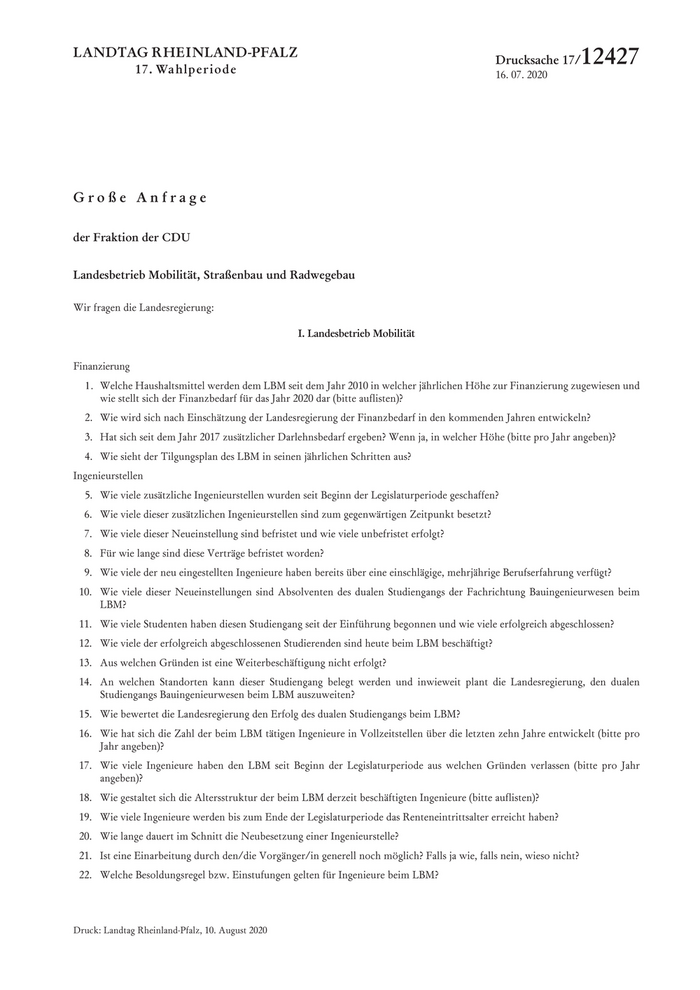 LANDTAG RHEINLAND-PFALZ
17. Wahlperiode

Drucksache 17/12427
16. 07. 2020

Große Anfrage

der Fraktion der CDU

Landesbetrieb Mobilität, Straßenbau und Radwegebau

Wir fragen die Landesregierung:

I. Landesbetrieb Mobilität

Finanzierung

1. Welche Haushaltsmittel werden dem LBM seit dem Jahr 2010 in welcher jährlichen Höhe zur Finanzierung zugewiesen und wie stellt sich der Finanzbedarf für das Jahr 2020 dar (bitte auflisten)?

2. Wie wird sich nach Einschätzung der Landesregierung der Finanzbedarf in den kommenden Jahren entwickeln?

3. Hat sich seit dem Jahr 2017 zusätzlicher Darlehnsbedarf ergeben? Wenn ja, in welcher Höhe (bitte pro Jahr angeben)?

4. Wie sieht der Tilgungsplan des LBM in seinen jährlichen Schritten aus?

Ingenieurstellen

5. Wie viele zusätzliche Ingenieurstellen wurden seit Beginn der Legislaturperiode geschaffen?

6. Wie viele dieser zusätzlichen Ingenieurstellen sind zum gegenwärtigen Zeitpunkt besetzt?

7. Wie viele dieser Neueinstellung sind befristet und wie viele unbefristet erfolgt?

8. Für wie lange sind diese Verträge befristet worden?

9. Wie viele der neu eingestellten Ingenieure haben bereits über eine einschlägige, mehrjährige Berufserfahrung verfügt?

10. Wie viele dieser Neueinstellungen sind Absolventen des dualen Studiengangs der Fachrichtung Bauingenieurwesen beim LBM?

11. Wie viele Studenten haben diesen Studiengang seit der Einführung begonnen und wie viele erfolgreich abgeschlossen?

12. Wie viele der erfolgreich abgeschlossenen Studierenden sind heute beim LBM beschäftigt?

13. Aus welchen Gründen ist eine Weiterbeschäftigung nicht erfolgt?

14. An welchen Standorten kann dieser Studiengang belegt werden und inwieweit plant die Landesregierung, den dualen Studiengangs Bauingenieurwesen beim LBM auszuweiten?

15. Wie bewertet die Landesregierung den Erfolg des dualen Studiengangs beim LBM?

16. Wie hat sich die Zahl der beim LBM tätigen Ingenieure in Vollzeitstellen über die letzten zehn Jahre entwickelt (bitte pro Jahr angeben)?

17. Wie viele Ingenieure haben den LBM seit Beginn der Legislaturperiode aus welchen Gründen verlassen (bitte pro Jahr angeben)?

18. Wie gestaltet sich die Altersstruktur der beim LBM derzeit beschäftigten Ingenieure (bitte auflisten)?

19. Wie viele Ingenieure werden bis zum Ende der Legislaturperiode das Renteneintrittsalter erreicht haben?

20. Wie lange dauert im Schnitt die Neubesetzung einer Ingenieurstelle?

21. Ist eine Einarbeitung durch den/die Vorgänger/in generell noch möglich? Falls ja wie, falls nein, wieso nicht?

22. Welche Besoldungsregel bzw. Einstufungen gelten für Ingenieure beim LBM?

Druck: Landtag Rheinland-Pfalz, 10. August 2020